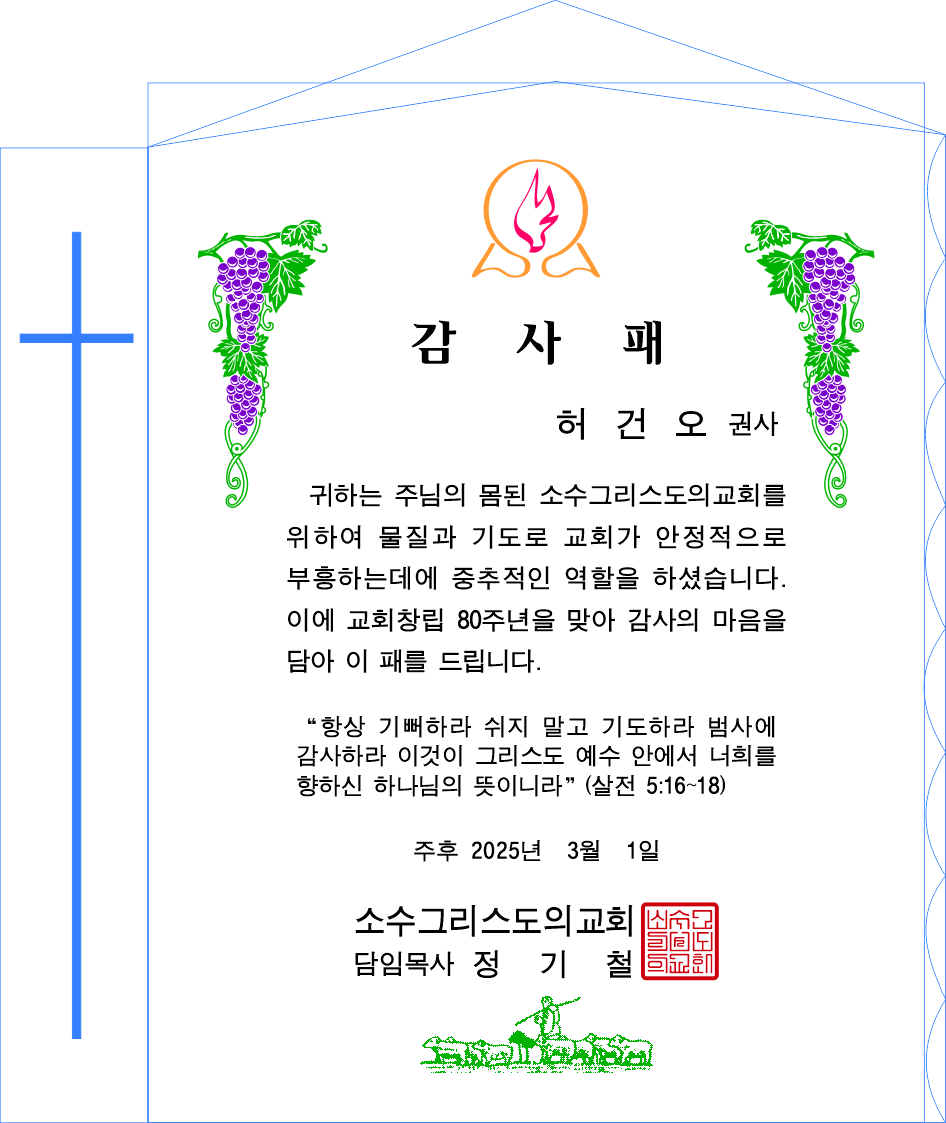 감 사 패

허 건 오 권사

귀하는 주님의 몸된 소수그리스도의교회를 위하여 물질과 기도로 교회가 안정적으로 부흥하는데에 중추적인 역할을 하셨습니다. 이에 교회창립 80주년을 맞아 감사의 마음을 담아 이 패를 드립니다.

"항상 기뻐하라 쉬지 말고 기도하라 범사에 감사하라 이것이 그리스도 예수 안에서 너희를 향하신 하나님의 뜻이니라" (살전 5:16~18)

주후 2025년 3월 1일

소수그리스도의교회
담임목사 정 기 철

소수그리스도의교회